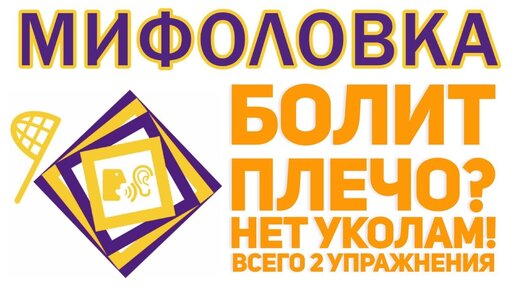 МИФОЛОВКА

БОЛИТ ПЛЕЧО? НЕТ УКОЛАМ! ВСЕГО 2 УПРАЖНЕНИЯ